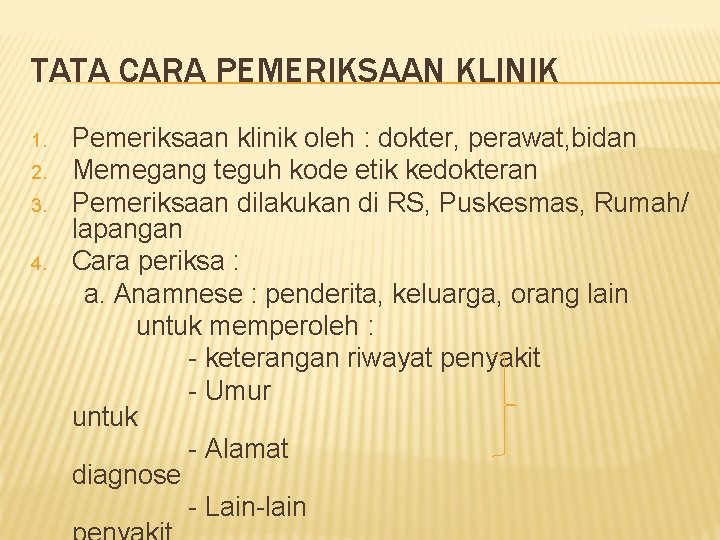 TATA CARA PEMERIKSAAN KLINIK

1. Pemeriksaan klinik oleh : dokter, perawat,bidan
2. Memegang teguh kode etik kedokteran
3. Pemeriksaan dilakukan di RS, Puskesmas, Rumah/ lapangan
4. Cara periksa :

a. Anamnese : penderita, keluarga, orang lain

untuk memperoleh :

- keterangan riwayat penyakit

- Umur

untuk

- Alamat

diagnose

- Lain-lain

penyakit